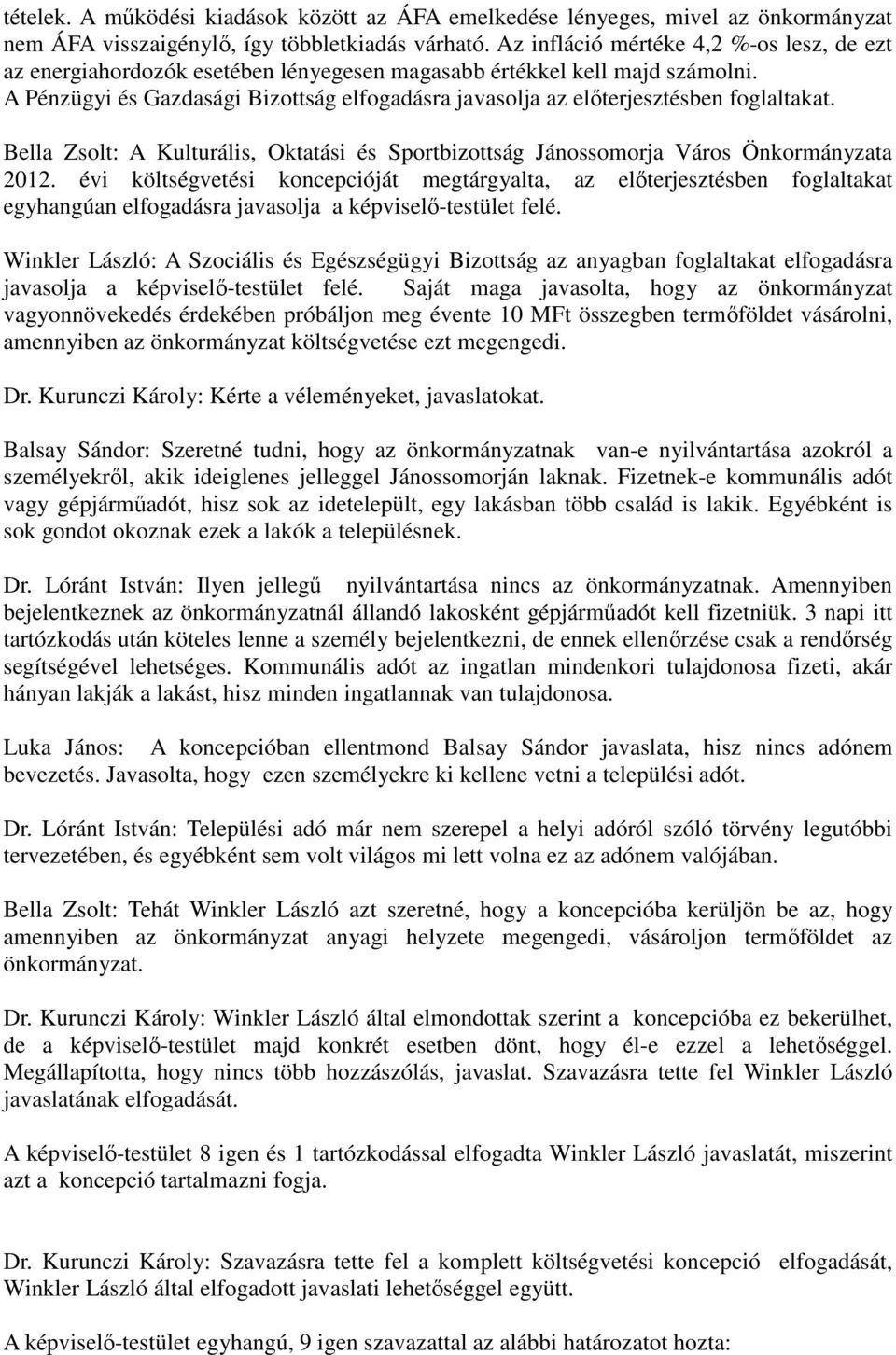 tételek. A működési kiadások között az ÁFA emelkedése lényeges, mivel az önkormányzat nem ÁFA visszaigénylő, így többletkiadás várható. Az infláció mértéke 4,2 %-os lesz, de ezt az energiahordozók esetében lényegesen magasabb értékkel kell majd számolni. A Pénzügyi és Gazdasági Bizottság elfogadásra javasolja az előterjesztésben foglaltakat.

Bella Zsolt: A Kulturális, Oktatási és Sportbizottság Jánossomorja Város Önkormányzata 2012. évi költségvetési koncepcióját megtárgyalta, az előterjesztésben foglaltakat egyhangúan elfogadásra javasolja a képviselő-testület felé.

Winkler László: A Szociális és Egészségügyi Bizottság az anyagban foglaltakat elfogadásra javasolja a képviselő-testület felé. Saját maga javasolta, hogy az önkormányzat vagyonnövekedés érdekében próbáljon meg évente 10 MFt összegben termőföldet vásárolni, amennyiben az önkormányzat költségvetése ezt megengedi.

Dr. Kurunczi Károly: Kérte a véleményeket, javaslatokat.

Balsay Sándor: Szeretné tudni, hogy az önkormányzatnak van-e nyilvántartása azokról a személyekről, akik ideiglenes jelleggel Jánossomorján laknak. Fizetnek-e kommunális adót vagy gépjárműadót, hisz sok az idetelepült, egy lakásban több család is lakik. Egyébként is sok gondot okoznak ezek a lakók a településnek.

Dr. Lóránt István: Ilyen jellegű nyilvántartása nincs az önkormányzatnak. Amennyiben bejelentkeznek az önkormányzatnál állandó lakosként gépjárműadót kell fizetniük. 3 napi itt tartózkodás után köteles lenne a személy bejelentkezni, de ennek ellenőrzése csak a rendőrség segítségével lehetséges. Kommunális adót az ingatlan mindenkori tulajdonosa fizeti, akár hányan lakják a lakást, hisz minden ingatlannak van tulajdonosa.

Luka János: A koncepcióban ellentmond Balsay Sándor javaslata, hisz nincs adónem bevezetés. Javasolta, hogy ezen személyekre ki kellene vetni a települési adót.

Dr. Lóránt István: Települési adó már nem szerepel a helyi adóról szóló törvény legutóbbi tervezetében, és egyébként sem volt világos mi lett volna ez az adónem valójában.

Bella Zsolt: Tehát Winkler László azt szeretné, hogy a koncepcióba kerüljön be az, hogy amennyiben az önkormányzat anyagi helyzete megengedi, vásároljon termőföldet az önkormányzat.

Dr. Kurunczi Károly: Winkler László által elmondottak szerint a koncepcióba ez bekerülhet, de a képviselő-testület majd konkrét esetben dönt, hogy él-e ezzel a lehetőséggel. Megállapította, hogy nincs több hozzászólás, javaslat. Szavazásra tette fel Winkler László javaslatának elfogadását.

A képviselő-testület 8 igen és 1 tartózkodással elfogadta Winkler László javaslatát, miszerint azt a koncepció tartalmazni fogja.

Dr. Kurunczi Károly: Szavazásra tette fel a komplett költségvetési koncepció elfogadását, Winkler László által elfogadott javaslati lehetőséggel együtt.

A képviselő-testület egyhangú, 9 igen szavazattal az alábbi határozatot hozta: